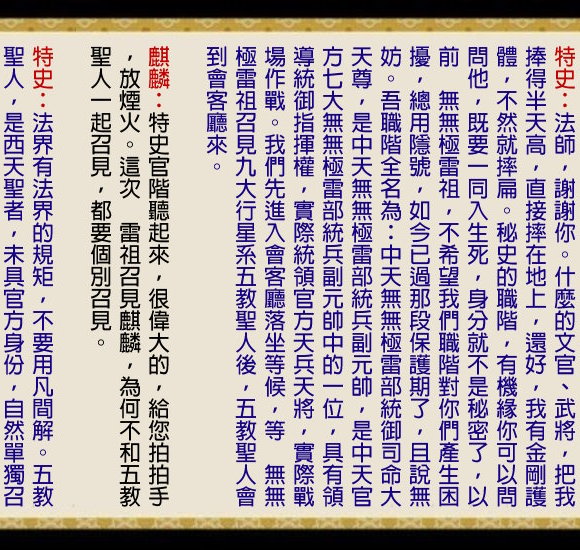 特史：法師，謝謝你。什麼的文官、武將，把我捧得半天高，直接摔在地上，還好，我有金剛護體，不然就摔扁。秘史的職階，有機緣你可以問問他，既要一同入生死，身分就不是秘密了，以前 無無極雷祖，不希望我們職階對你們產生困擾，總用隱號，如今已過那段保護期了，且說無妨。吾職階全名為：中天無無極雷部統御司命大天尊，是中天無無極雷部統兵副元帥，是中天官方七大無無極雷部統兵副元帥中的一位，具有領導統御指揮權，實際統領官方天兵天將，實際戰場作戰。我們先進入會客廳落坐等候，等 無無極雷祖召見九大行星系五教聖人後，五教聖人會到會客廳來。

麒麟：特史官階聽起來，很偉大的，給您拍拍手，放煙火。這次 雷祖召見麒麟，為何不和五教聖人一起召見，都要個別召見。

特史：法界有法界的規矩，不要用凡間解。五教聖人，是西天聖者，未具官方身份，自然單獨召